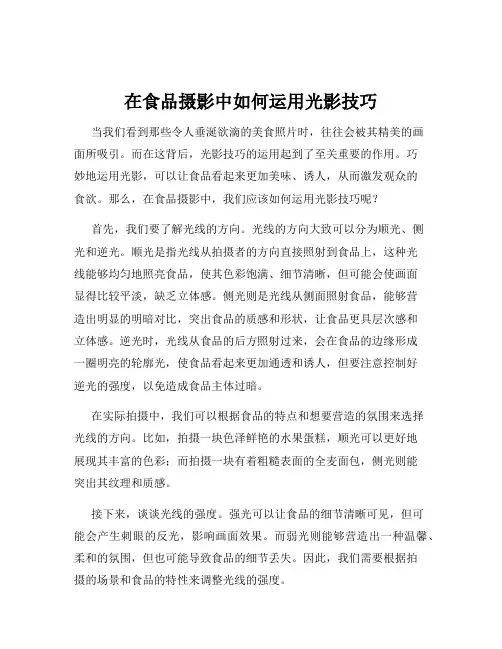 在食品摄影中如何运用光影技巧

当我们看到那些令人垂涎欲滴的美食照片时，往往会被其精美的画面所吸引。而在这背后，光影技巧的运用起到了至关重要的作用。巧妙地运用光影，可以让食品看起来更加美味、诱人，从而激发观众的食欲。那么，在食品摄影中，我们应该如何运用光影技巧呢？

首先，我们要了解光线的方向。光线的方向大致可以分为顺光、侧光和逆光。顺光是指光线从拍摄者的方向直接照射到食品上，这种光线能够均匀地照亮食品，使其色彩饱满、细节清晰，但可能会使画面显得比较平淡，缺乏立体感。侧光则是光线从侧面照射食品，能够营造出明显的明暗对比，突出食品的质感和形状，让食品更具层次感和立体感。逆光时，光线从食品的后方照射过来，会在食品的边缘形成一圈明亮的轮廓光，使食品看起来更加通透和诱人，但要注意控制好逆光的强度，以免造成食品主体过暗。

在实际拍摄中，我们可以根据食品的特点和想要营造的氛围来选择光线的方向。比如，拍摄一块色泽鲜艳的水果蛋糕，顺光可以更好地展现其丰富的色彩；而拍摄一块有着粗糙表面的全麦面包，侧光则能突出其纹理和质感。

接下来，谈谈光线的强度。强光可以让食品的细节清晰可见，但可能会产生刺眼的反光，影响画面效果。而弱光则能够营造出一种温馨、柔和的氛围，但也可能导致食品的细节丢失。因此，我们需要根据拍摄的场景和食品的特性来调整光线的强度。